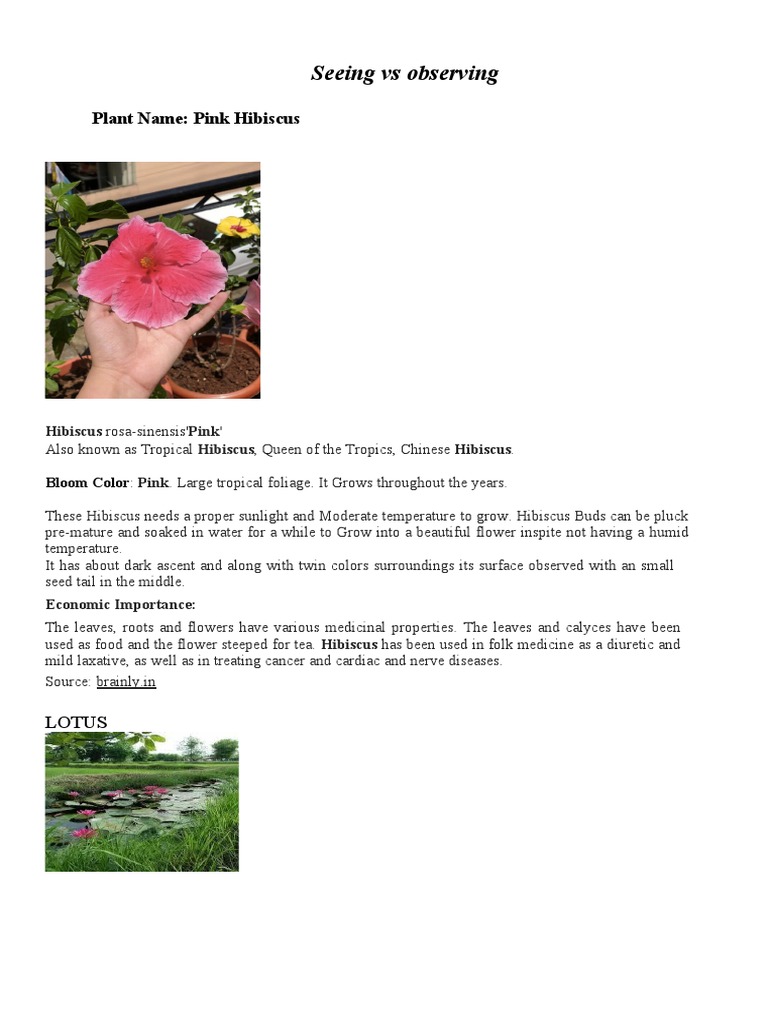 Seeing vs observing

Plant Name: Pink Hibiscus

Hibiscus rosa-sinensis'Pink'
Also known as Tropical Hibiscus, Queen of the Tropics, Chinese Hibiscus.

Bloom Color: Pink. Large tropical foliage. It Grows throughout the years.

These Hibiscus needs a proper sunlight and Moderate temperature to grow. Hibiscus Buds can be pluck pre-mature and soaked in water for a while to Grow into a beautiful flower inspite not having a humid temperature.
It has about dark ascent and along with twin colors surroundings its surface observed with an small seed tail in the middle.

Economic Importance:

The leaves, roots and flowers have various medicinal properties. The leaves and calyces have been used as food and the flower steeped for tea. Hibiscus has been used in folk medicine as a diuretic and mild laxative, as well as in treating cancer and cardiac and nerve diseases.
Source: brainly.in

LOTUS